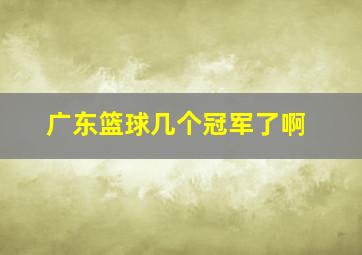 广东篮球几个冠军了啊